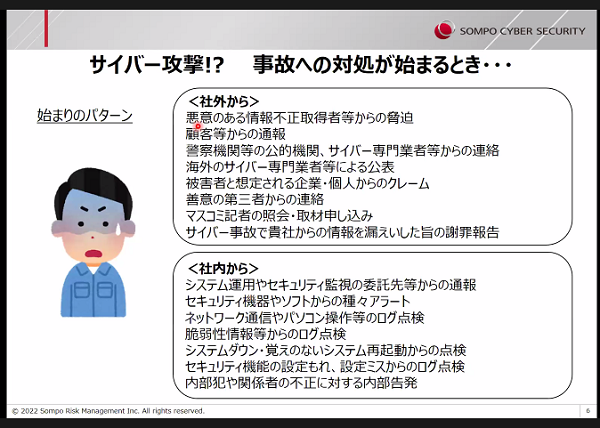 SOMPO CYBER SECURITY

サイバー攻撃!?　事故への対処が始まるとき・・・

始まりのパターン

＜社外から＞
悪意のある情報不正取得者等からの脅迫
顧客等からの通報
警察機関等の公的機関、サイバー専門業者等からの連絡
海外のサイバー専門業者等による公表
被害者と想定される企業・個人からのクレーム
善意の第三者からの連絡
マスコミ記者の照会・取材申し込み
サイバー事故で貴社からの情報を漏えいした旨の謝罪報告

＜社内から＞
システム運用やセキュリティ監視の委託先等からの通報
セキュリティ機器やソフトからの種々アラート
ネットワーク通信やパソコン操作等のログ点検
脆弱性情報等からのログ点検
システムダウン・覚えのないシステム再起動からの点検
セキュリティ機能の設定もれ、設定ミスからのログ点検
内部犯や関係者の不正に対する内部告発

© 2022 Sompo Risk Management Inc. All rights reserved.

6